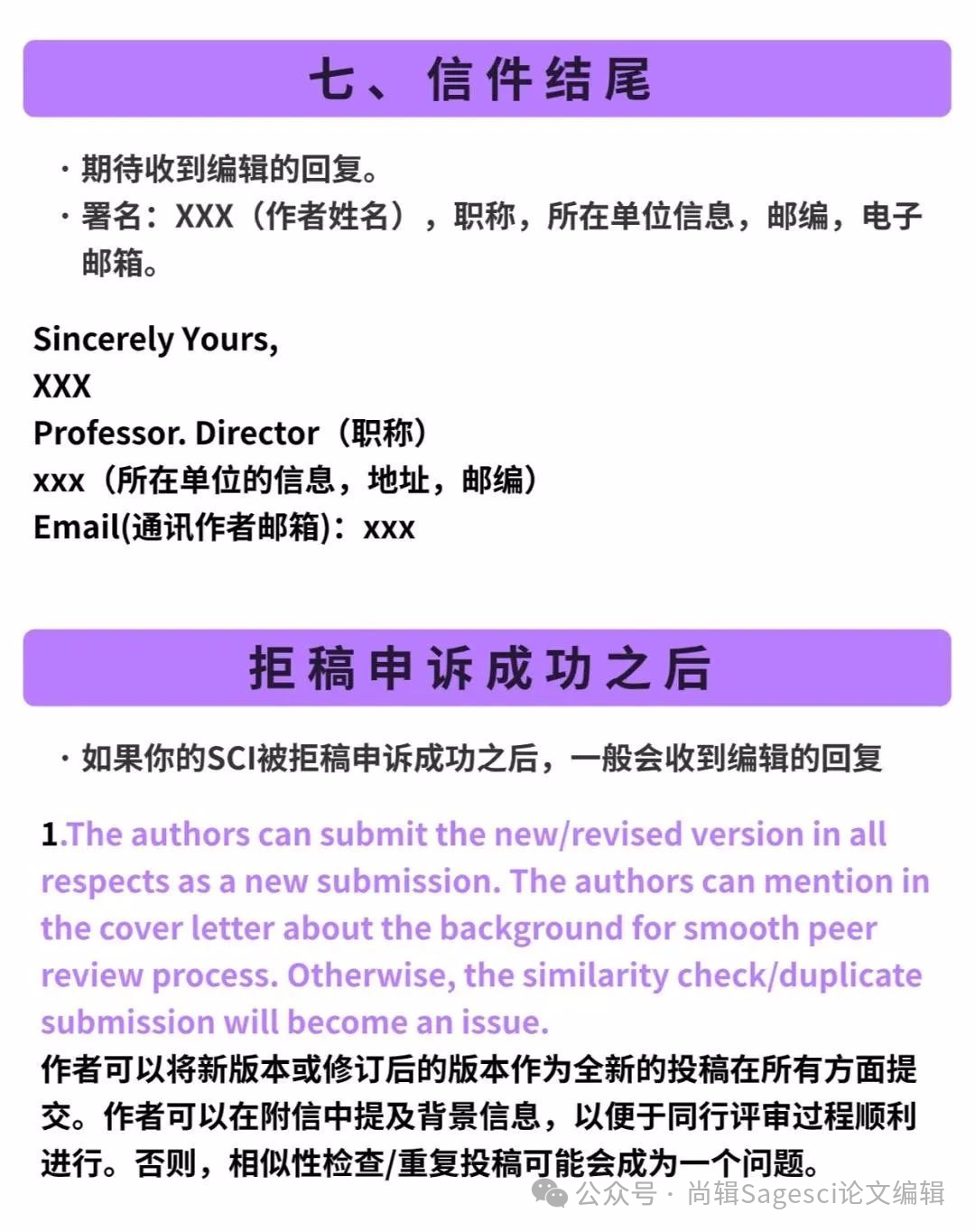 七、信件结尾

· 期待收到编辑的回复。
· 署名：XXX（作者姓名），职称，所在单位信息，邮编，电子邮箱。

Sincerely Yours,
XXX
Professor. Director（职称）
xxx（所在单位的信息，地址，邮编）
Email(通讯作者邮箱)：xxx

拒稿申诉成功之后

· 如果你的SCI被拒稿申诉成功之后，一般会收到编辑的回复

1.The authors can submit the new/revised version in all respects as a new submission. The authors can mention in the cover letter about the background for smooth peer review process. Otherwise, the similarity check/duplicate submission will become an issue.
作者可以将新版本或修订后的版本作为全新的投稿在所有方面提交。作者可以在附信中提及背景信息，以便于同行评审过程顺利进行。否则，相似性检查/重复投稿可能会成为一个问题。

公众号 · 尚辑Sagesci论文编辑